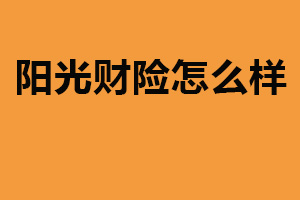 阳光财险怎么样